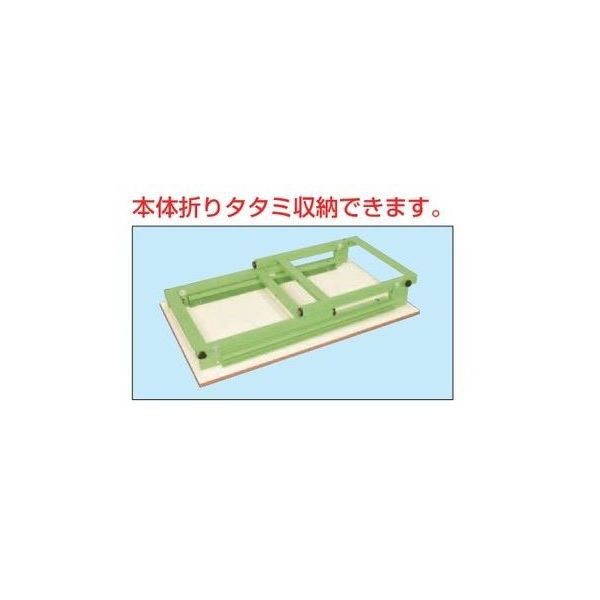 本体折りタタミ収納できます。